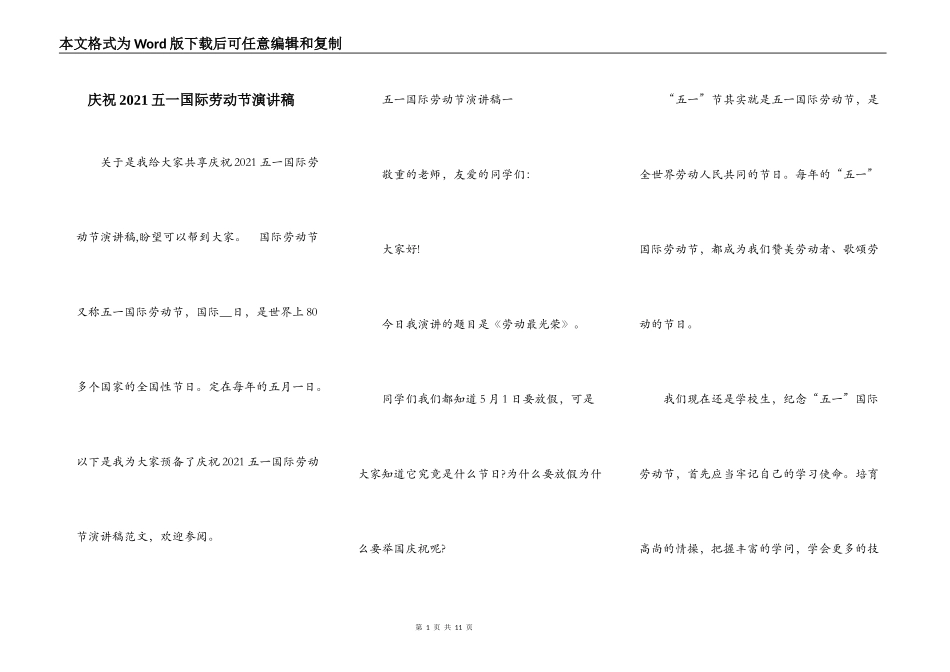 本文格式为Word版下载后可任意编辑和复制

庆祝2021五一国际劳动节演讲稿

关于是我给大家共享庆祝2021五一国际劳动节演讲稿,盼望可以帮到大家。 国际劳动节又称五一国际劳动节，国际__日，是世界上80多个国家的全国性节日。定在每年的五月一日。以下是我为大家预备了庆祝2021五一国际劳动节演讲稿范文，欢迎参阅。

五一国际劳动节演讲稿一

敬重的老师，友爱的同学们:

大家好!

今日我演讲的题目是《劳动最光荣》。

同学们我们都知道5月1日要放假，可是大家知道它究竟是什么节日?为什么要放假为什么要举国庆祝呢?

“五一”节其实就是五一国际劳动节，是全世界劳动人民共同的节日。每年的“五一”国际劳动节，都成为我们赞美劳动者、歌颂劳动的节日。

我们现在还是学校生，纪念“五一”国际劳动节，首先应当牢记自己的学习使命。培育高尚的情操，把握丰富的学问，学会更多的技

第 1 页 共 11 页